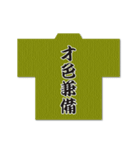 才色兼備